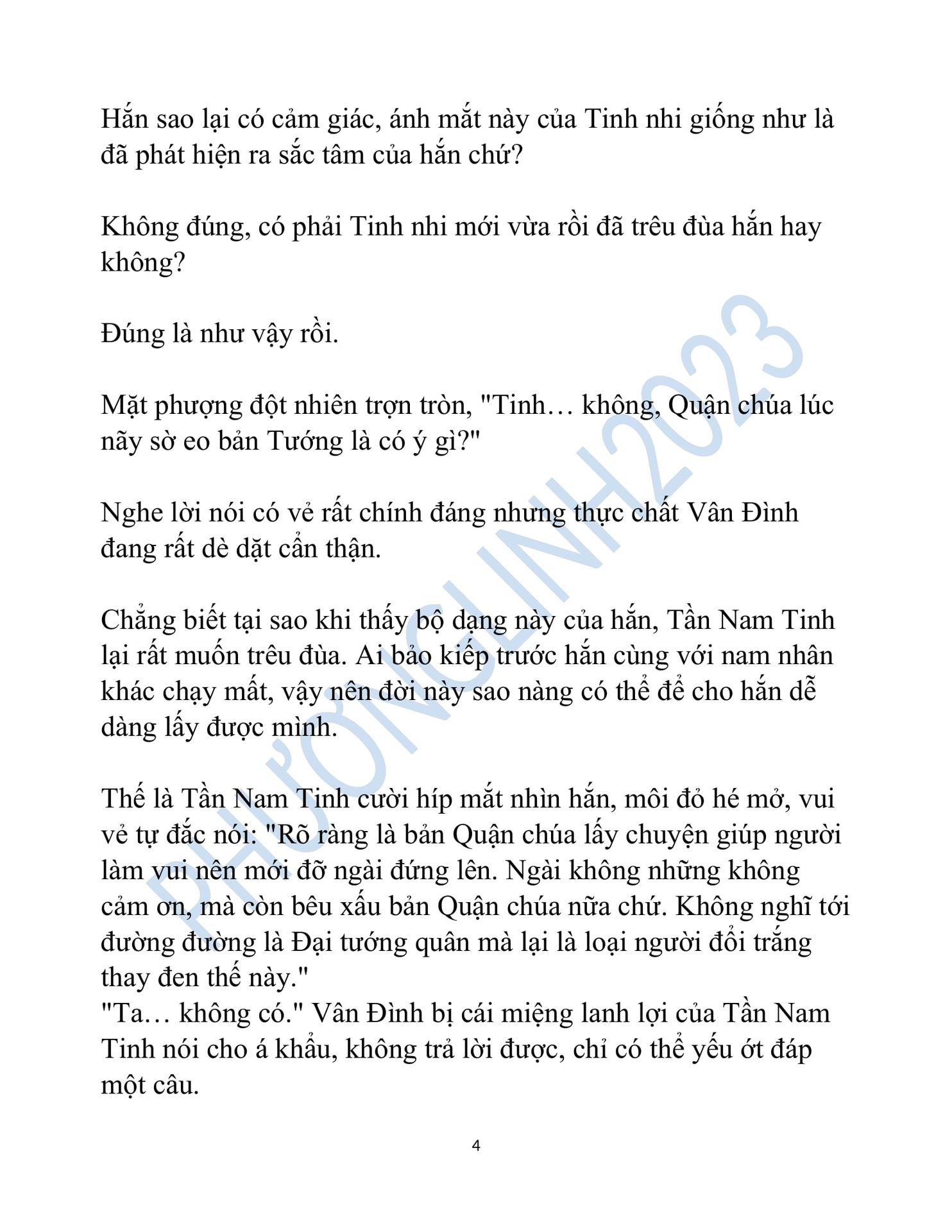 Hắn sao lại có cảm giác, ánh mắt này của Tinh nhi giống như là đã phát hiện ra sắc tâm của hắn chứ?

Không đúng, có phải Tinh nhi mới vừa rồi đã trêu đùa hắn hay không?

Đúng là như vậy rồi.

Mặt phượng đột nhiên trợn tròn, "Tinh… không, Quận chúa lúc nãy sờ eo bản Tướng là có ý gì?"

Nghe lời nói có vẻ rất chính đáng nhưng thực chất Vân Đình đang rất dè dặt cẩn thận.

Chẳng biết tại sao khi thấy bộ dạng này của hắn, Tần Nam Tinh lại rất muốn trêu đùa. Ai bảo kiếp trước hắn cùng với nam nhân khác chạy mất, vậy nên đời này sao nàng có thể để cho hắn dễ dàng lấy được mình.

Thế là Tần Nam Tinh cười híp mắt nhìn hắn, môi đỏ hé mở, vui vẻ tự đắc nói: "Rõ ràng là bản Quận chúa lấy chuyện giúp người làm vui nên mới đỡ ngài đứng lên. Ngài không những không cảm ơn, mà còn bêu xấu bản Quận chúa nữa chứ. Không nghĩ tới đường đường là Đại tướng quân mà lại là loại người đổi trắng thay đen thế này."
"Ta… không có." Vân Đình bị cái miệng lanh lợi của Tần Nam Tinh nói cho á khẩu, không trả lời được, chỉ có thể yếu ớt đáp một câu.

4

PHƯƠNGLINH2023